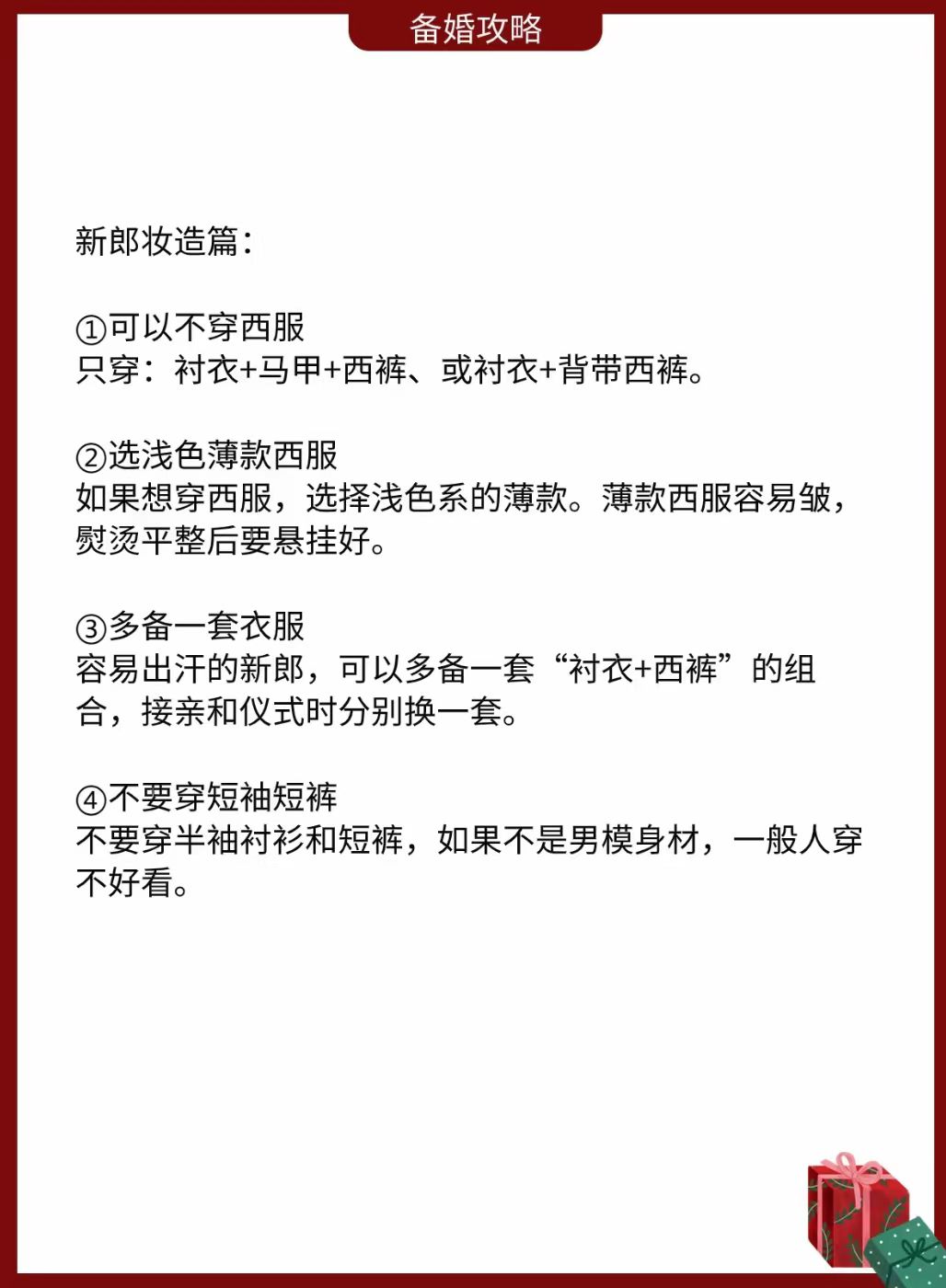 备婚攻略

新郎妆造篇：

①可以不穿西服
只穿：衬衣+马甲+西裤、或衬衣+背带西裤。

②选浅色薄款西服
如果想穿西服，选择浅色系的薄款。薄款西服容易皱，熨烫平整后要悬挂好。

③多备一套衣服
容易出汗的新郎，可以多备一套“衬衣+西裤”的组合，接亲和仪式时分别换一套。

④不要穿短袖短裤
不要穿半袖衬衫和短裤，如果不是男模身材，一般人穿不好看。